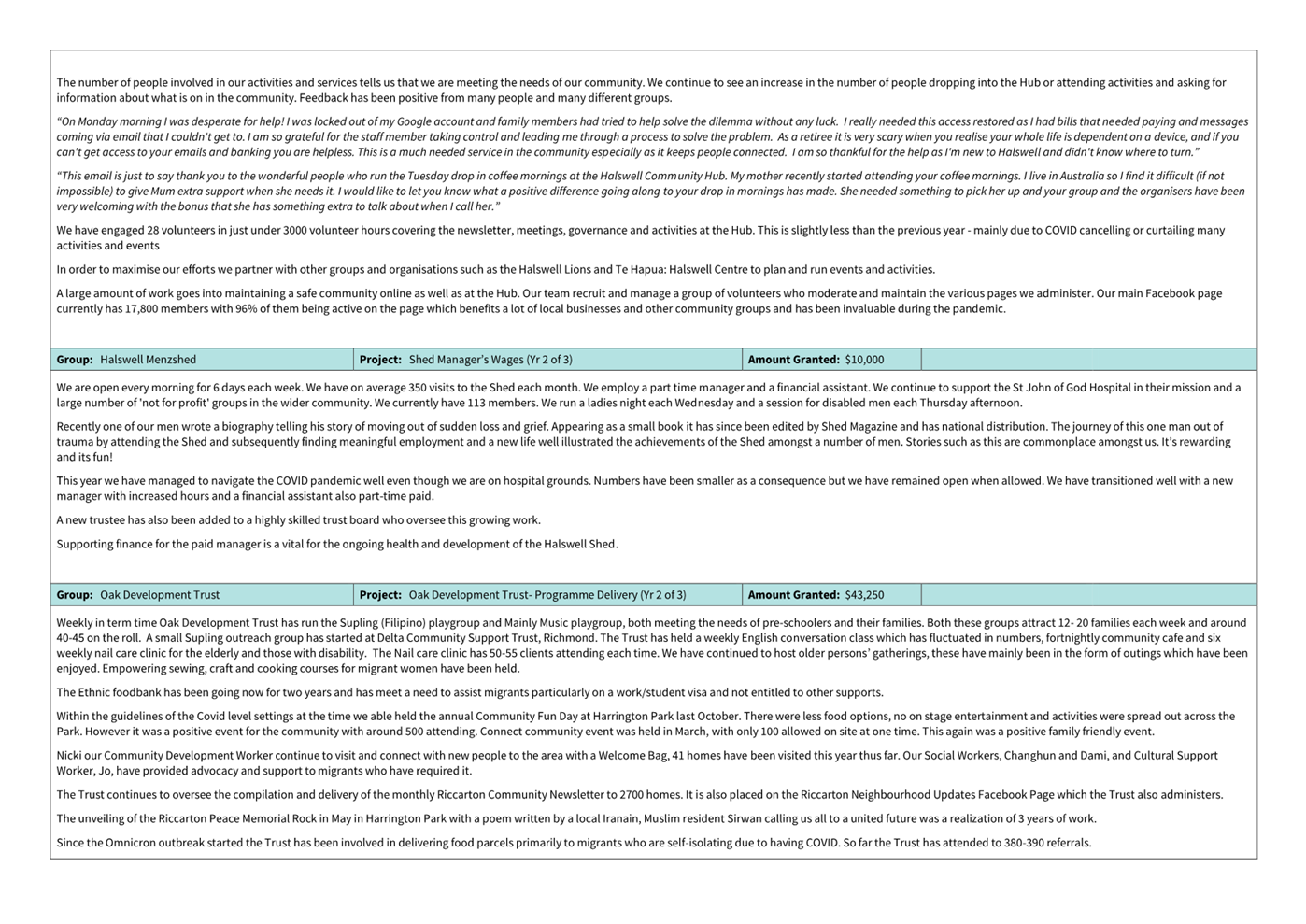 The number of people involved in our activities and services tells us that we are meeting the needs of our community. We continue to see an increase in the number of people dropping into the Hub or attending activities and asking for information about what is on in the community. Feedback has been positive from many people and many different groups.

"On Monday morning I was desperate for help! I was locked out of my Google account and family members had tried to help solve the dilemma without any luck. I really needed this access restored as I had bills that needed paying and messages coming via email that I couldn't get to. I am so grateful for the staff member taking control and leading me through a process to solve the problem. As a retiree it is very scary when you realise your whole life is dependent on a device, and if you can't get access to your emails and banking you are helpless. This is a much needed service in the community especially as it keeps people connected. I am so thankful for the help as I'm new to Halswell and didn't know where to turn."

"This email is just to say thank you to the wonderful people who run the Tuesday drop in coffee mornings at the Halswell Community Hub. My mother recently started attending your coffee mornings. I live in Australia so I find it difficult (if not impossible) to give Mum extra support when she needs it. I would like to let you know what a positive difference going along to your drop in mornings has made. She needed something to pick her up and your group and the organisers have been very welcoming with the bonus that she has something extra to talk about when I call her."

We have engaged 28 volunteers in just under 3000 volunteer hours covering the newsletter, meetings, governance and activities at the Hub. This is slightly less than the previous year - mainly due to COVID cancelling or curtailing many activities and events

In order to maximise our efforts we partner with other groups and organisations such as the Halswell Lions and Te Hapua: Halswell Centre to plan and run events and activities.

A large amount of work goes into maintaining a safe community online as well as at the Hub. Our team recruit and manage a group of volunteers who moderate and maintain the various pages we administer. Our main Facebook page currently has 17,800 members with 96% of them being active on the page which benefits a lot of local businesses and other community groups and has been invaluable during the pandemic.

| Group: Halswell Menzshed | Project: Shed Manager's Wages (Yr 2 of 3) | Amount Granted: $10,000 | |
|---|---|---|---|

We are open every morning for 6 days each week. We have on average 350 visits to the Shed each month. We employ a part time manager and a financial assistant. We continue to support the St John of God Hospital in their mission and a large number of 'not for profit' groups in the wider community. We currently have 113 members. We run a ladies night each Wednesday and a session for disabled men each Thursday afternoon.

Recently one of our men wrote a biography telling his story of moving out of sudden loss and grief. Appearing as a small book it has since been edited by Shed Magazine and has national distribution. The journey of this one man out of trauma by attending the Shed and subsequently finding meaningful employment and a new life well illustrated the achievements of the Shed amongst a number of men. Stories such as this are commonplace amongst us. It's rewarding and its fun!

This year we have managed to navigate the COVID pandemic well even though we are on hospital grounds. Numbers have been smaller as a consequence but we have remained open when allowed. We have transitioned well with a new manager with increased hours and a financial assistant also part-time paid.

A new trustee has also been added to a highly skilled trust board who oversee this growing work.

Supporting finance for the paid manager is a vital for the ongoing health and development of the Halswell Shed.

| Group: Oak Development Trust | Project: Oak Development Trust- Programme Delivery (Yr 2 of 3) | Amount Granted: $43,250 | |
|---|---|---|---|

Weekly in term time Oak Development Trust has run the Supling (Filipino) playgroup and Mainly Music playgroup, both meeting the needs of pre-schoolers and their families. Both these groups attract 12- 20 families each week and around 40-45 on the roll. A small Supling outreach group has started at Delta Community Support Trust, Richmond. The Trust has held a weekly English conversation class which has fluctuated in numbers, fortnightly community cafe and six weekly nail care clinic for the elderly and those with disability. The Nail care clinic has 50-55 clients attending each time. We have continued to host older persons' gatherings, these have mainly been in the form of outings which have been enjoyed. Empowering sewing, craft and cooking courses for migrant women have been held.

The Ethnic foodbank has been going now for two years and has meet a need to assist migrants particularly on a work/student visa and not entitled to other supports.

Within the guidelines of the Covid level settings at the time we able held the annual Community Fun Day at Harrington Park last October. There were less food options, no on stage entertainment and activities were spread out across the Park. However it was a positive event for the community with around 500 attending. Connect community event was held in March, with only 100 allowed on site at one time. This again was a positive family friendly event.

Nicki our Community Development Worker continue to visit and connect with new people to the area with a Welcome Bag, 41 homes have been visited this year thus far. Our Social Workers, Changhun and Dami, and Cultural Support Worker, Jo, have provided advocacy and support to migrants who have required it.

The Trust continues to oversee the compilation and delivery of the monthly Riccarton Community Newsletter to 2700 homes. It is also placed on the Riccarton Neighbourhood Updates Facebook Page which the Trust also administers.

The unveiling of the Riccarton Peace Memorial Rock in May in Harrington Park with a poem written by a local Iranain, Muslim resident Sirwan calling us all to a united future was a realization of 3 years of work.

Since the Omnicron outbreak started the Trust has been involved in delivering food parcels primarily to migrants who are self-isolating due to having COVID. So far the Trust has attended to 380-390 referrals.